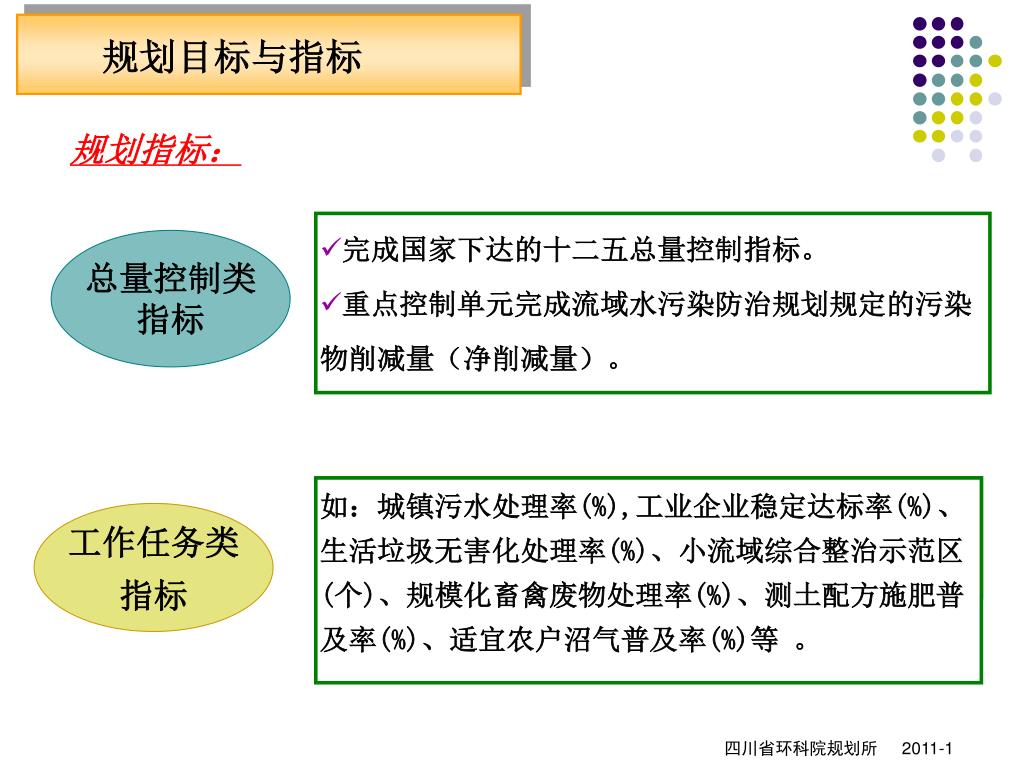 规划目标与指标

规划指标：

总量控制类指标

✓完成国家下达的十二五总量控制指标。
✓重点控制单元完成流域水污染防治规划规定的污染物削减量（净削减量）。

工作任务类指标

如：城镇污水处理率(%),工业企业稳定达标率(%)、生活垃圾无害化处理率(%)、小流域综合整治示范区(个)、规模化畜禽废物处理率(%)、测土配方施肥普及率(%)、适宜农户沼气普及率(%)等 。

四川省环科院规划所 2011-1